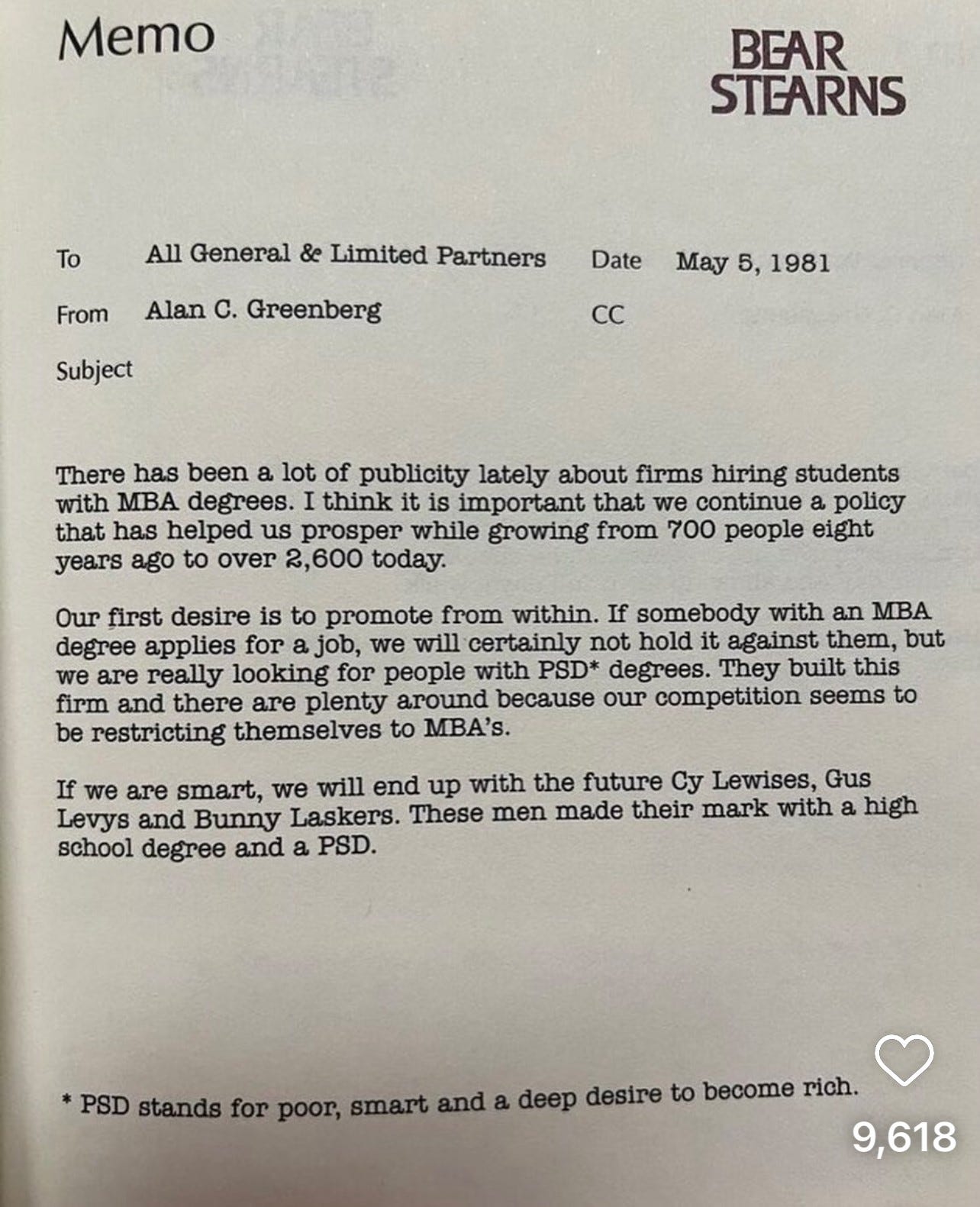 Memo

BEAR STEARNS

To All General & Limited Partners Date May 5, 1981

From Alan C. Greenberg CC

Subject

There has been a lot of publicity lately about firms hiring students with MBA degrees. I think it is important that we continue a policy that has helped us prosper while growing from 700 people eight years ago to over 2,600 today.

Our first desire is to promote from within. If somebody with an MBA degree applies for a job, we will certainly not hold it against them, but we are really looking for people with PSD* degrees. They built this firm and there are plenty around because our competition seems to be restricting themselves to MBA's.

If we are smart, we will end up with the future Cy Lewises, Gus Levys and Bunny Laskers. These men made their mark with a high school degree and a PSD.

* PSD stands for poor, smart and a deep desire to become rich.

9,618